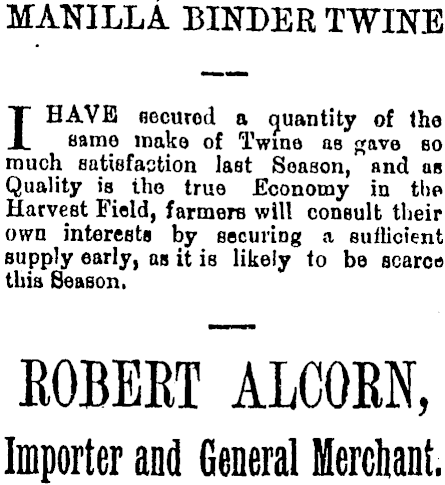 MANILLA BINDER TWINE

I HAVE secured a quantity of the same make of Twine as gave so much satisfaction last Season, and as Quality is the true Economy in the Harvest Field, farmers will consult their own interests by securing a sufficient supply early, as it is likely to be scarce this Season.

ROBERT ALCORN,

Importer and General Merchant.